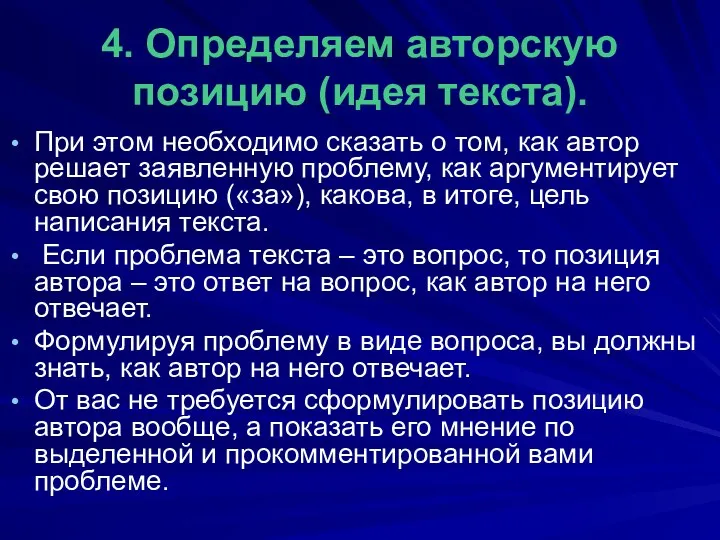 4. Определяем авторскую позицию (идея текста).

• При этом необходимо сказать о том, как автор решает заявленную проблему, как аргументирует свою позицию («за»), какова, в итоге, цель написания текста.
• Если проблема текста – это вопрос, то позиция автора – это ответ на вопрос, как автор на него отвечает.
• Формулируя проблему в виде вопроса, вы должны знать, как автор на него отвечает.
• От вас не требуется сформулировать позицию автора вообще, а показать его мнение по выделенной и прокомментированной вами проблеме.